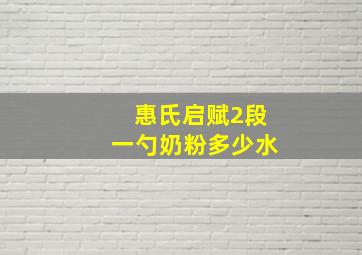 惠氏启赋2段
一勺奶粉多少水